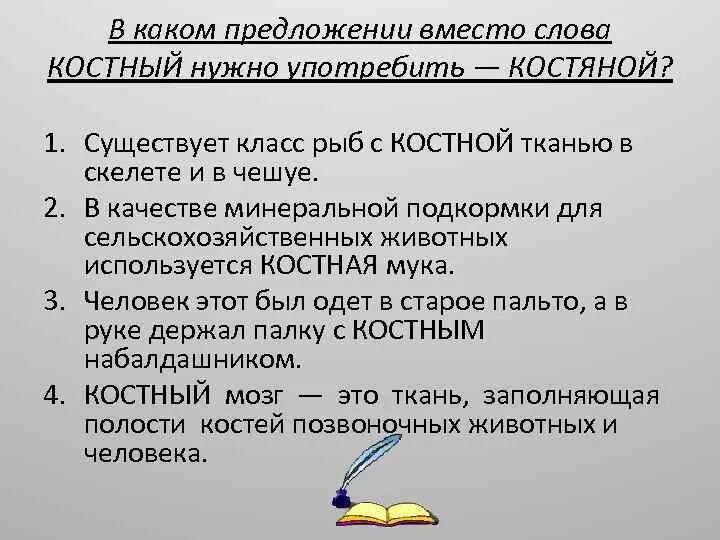 В каком предложении вместо слова КОСТНЫЙ нужно употребить — КОСТЯНОЙ?

1. Существует класс рыб с КОСТНОЙ тканью в скелете и в чешуе.
2. В качестве минеральной подкормки для сельскохозяйственных животных используется КОСТНАЯ мука.
3. Человек этот был одет в старое пальто, а в руке держал палку с КОСТНЫМ набалдашником.
4. КОСТНЫЙ мозг — это ткань, заполняющая полости костей позвоночных животных и человека.